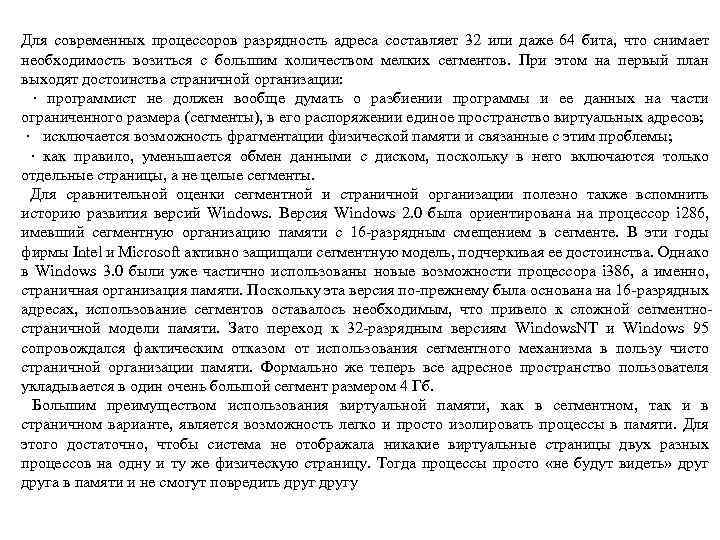 Для современных процессоров разрядность адреса составляет 32 или даже 64 бита, что снимает необходимость возиться с большим количеством мелких сегментов. При этом на первый план выходят достоинства страничной организации:

· программист не должен вообще думать о разбиении программы и ее данных на части ограниченного размера (сегменты), в его распоряжении единое пространство виртуальных адресов;

· исключается возможность фрагментации физической памяти и связанные с этим проблемы;

· как правило, уменьшается обмен данными с диском, поскольку в него включаются только отдельные страницы, а не целые сегменты.

Для сравнительной оценки сегментной и страничной организации полезно также вспомнить историю развития версий Windows. Версия Windows 2.0 была ориентирована на процессор i286, имевший сегментную организацию памяти с 16-разрядным смещением в сегменте. В эти годы фирмы Intel и Microsoft активно защищали сегментную модель, подчеркивая ее достоинства. Однако в Windows 3.0 были уже частично использованы новые возможности процессора i386, а именно, страничная организация памяти. Поскольку эта версия по-прежнему была основана на 16-разрядных адресах, использование сегментов оставалось необходимым, что привело к сложной сегментно-страничной модели памяти. Зато переход к 32-разрядным версиям WindowsNT и Windows 95 сопровождался фактическим отказом от использования сегментного механизма в пользу чисто страничной организации памяти. Формально же теперь все адресное пространство пользователя укладывается в один очень большой сегмент размером 4 Гб.

Большим преимуществом использования виртуальной памяти, как в сегментном, так и в страничном варианте, является возможность легко и просто изолировать процессы в памяти. Для этого достаточно, чтобы система не отображала никакие виртуальные страницы двух разных процессов на одну и ту же физическую страницу. Тогда процессы просто «не будут видеть» друг друга в памяти и не смогут повредить друг другу